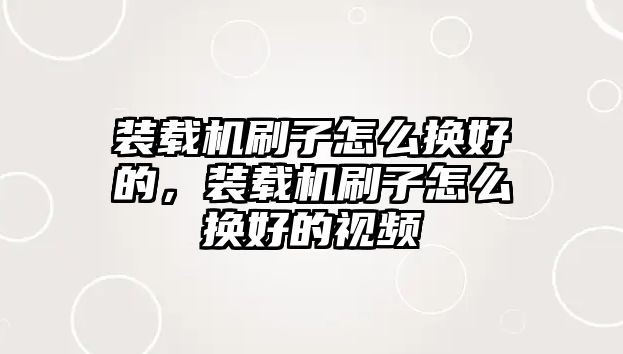 装载机刷子怎么换好的，装载机刷子怎么换好的视频